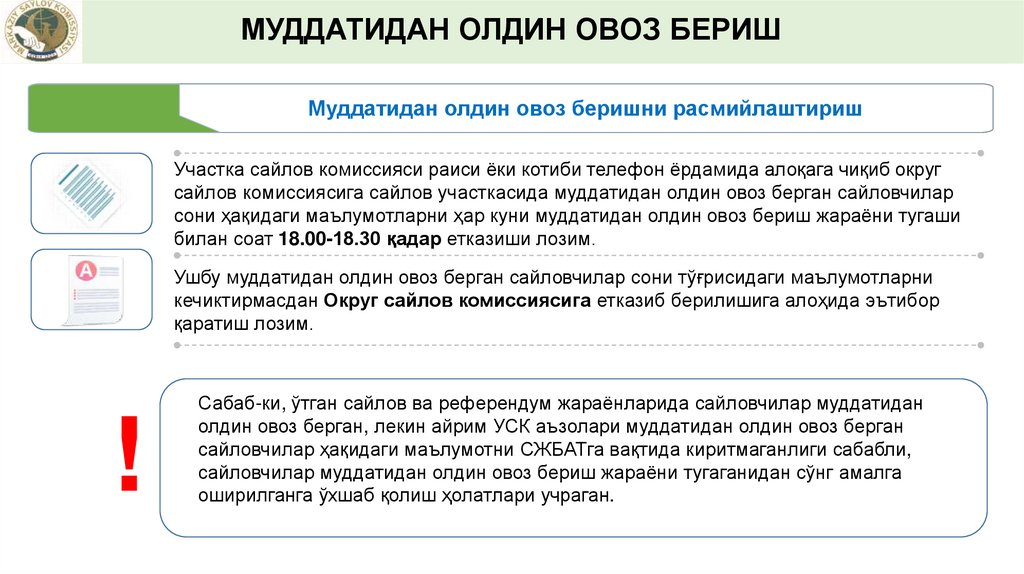 MARKAZIY SAYLOV KOMISSIYASI

МУДДАТИДАН ОЛДИН ОВОЗ БЕРИШ

Муддатидан олдин овоз беришни расмийлаштириш

Участка сайлов комиссияси раиси ёки котиби телефон ёрдамида алоқага чиқиб округ сайлов комиссиясига сайлов участкасида муддатидан олдин овоз берган сайловчилар сони ҳақидаги маълумотларни ҳар куни муддатидан олдин овоз бериш жараёни тугаши билан соат 18.00-18.30 қадар етказиши лозим.

Ушбу муддатидан олдин овоз берган сайловчилар сони тўғрисидаги маълумотларни кечиктирмасдан Округ сайлов комиссиясига етказиб берилишига алоҳида эътибор қаратиш лозим.

!

Сабаб-ки, ўтган сайлов ва референдум жараёнларида сайловчилар муддатидан олдин овоз берган, лекин айрим УСК аъзолари муддатидан олдин овоз берган сайловчилар ҳақидаги маълумотни СЖБАТга вақтида киритмаганлиги сабабли, сайловчилар муддатидан олдин овоз бериш жараёни тугаганидан сўнг амалга оширилганга ўхшаб қолиш ҳолатлари учраган.